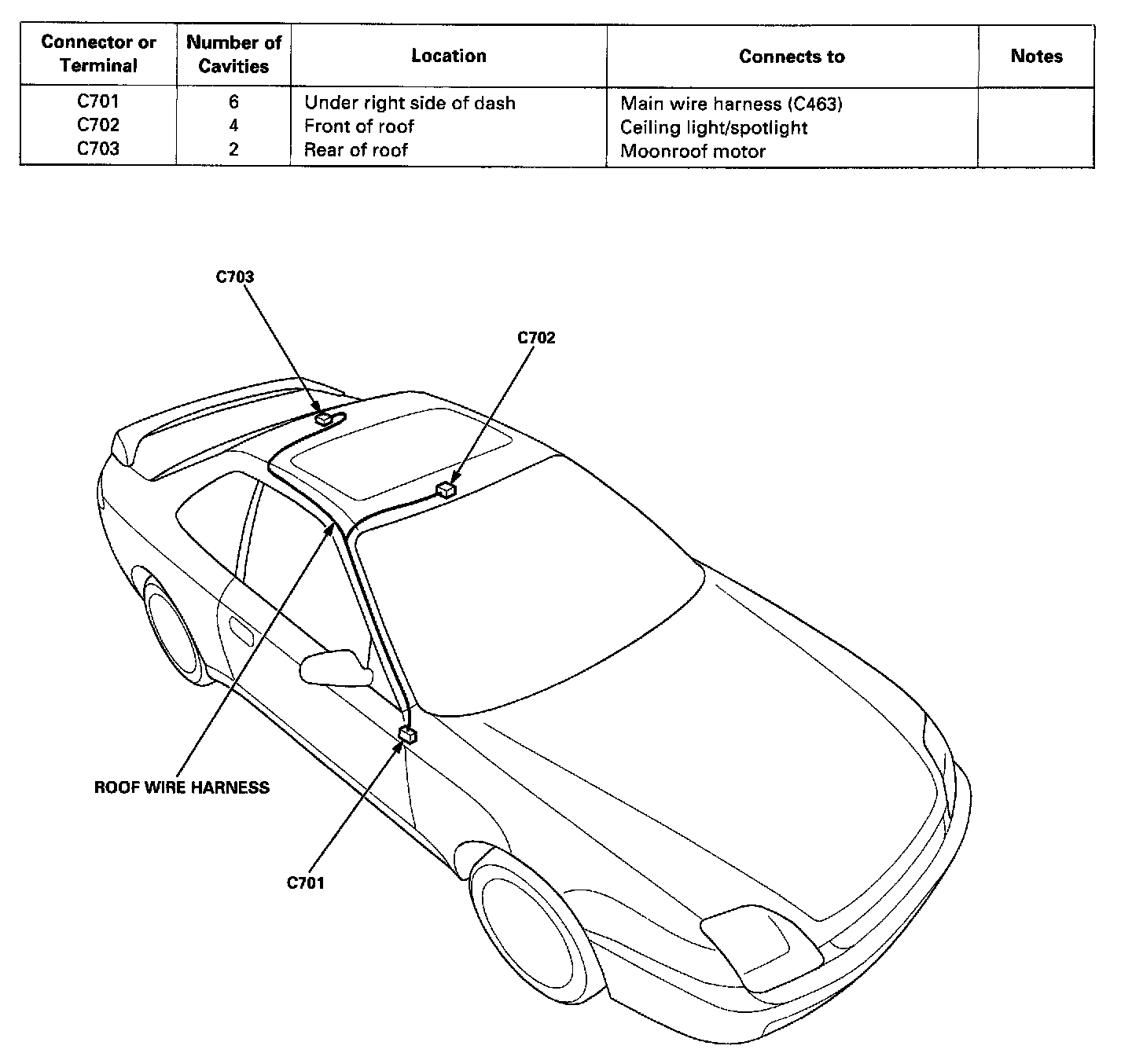 | Connector or Terminal | Number of Cavities | Location | Connects to | Notes |
|---|---|---|---|---|
| C701 | 6 | Under right side of dash | Main wire harness (C463) | |
| C702 | 4 | Front of roof | Ceiling light/spotlight | |
| C703 | 2 | Rear of roof | Moonroof motor | |

C703

C702

ROOF WIRE HARNESS

C701